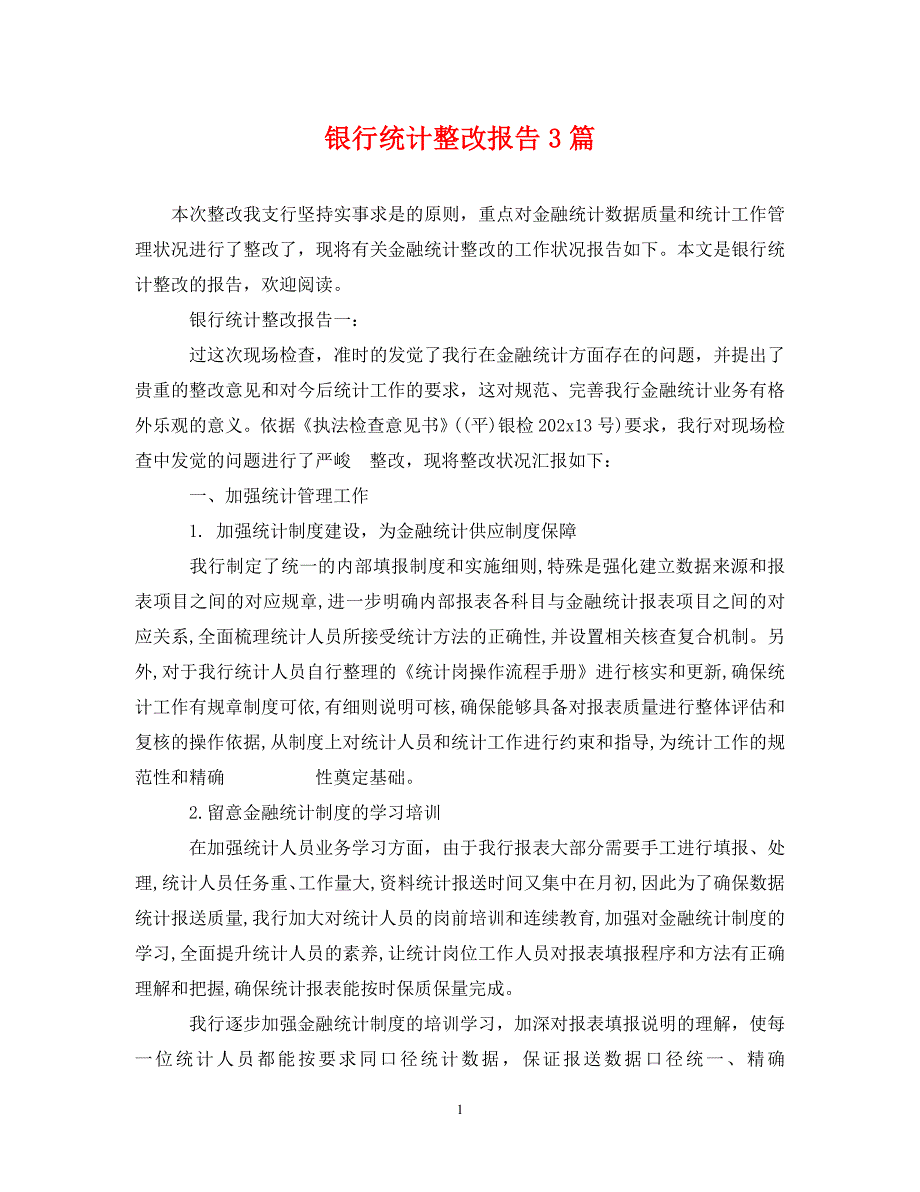 银行统计整改报告3篇

本次整改我支行坚持实事求是的原则，重点对金融统计数据质量和统计工作管理状况进行了整改了，现将有关金融统计整改的工作状况报告如下。本文是银行统计整改的报告，欢迎阅读。

银行统计整改报告一：

过这次现场检查，准时的发觉了我行在金融统计方面存在的问题，并提出了贵重的整改意见和对今后统计工作的要求，这对规范、完善我行金融统计业务有格外乐观的意义。依据《执法检查意见书》((平)银检202x13号)要求，我行对现场检查中发觉的问题进行了严峻 整改，现将整改状况汇报如下：

一、加强统计管理工作

1. 加强统计制度建设，为金融统计供应制度保障

我行制定了统一的内部填报制度和实施细则,特殊是强化建立数据来源和报表项目之间的对应规章,进一步明确内部报表各科目与金融统计报表项目之间的对应关系,全面梳理统计人员所接受统计方法的正确性,并设置相关核查复合机制。另外,对于我行统计人员自行整理的《统计岗操作流程手册》进行核实和更新,确保统计工作有规章制度可依,有细则说明可核,确保能够具备对报表质量进行整体评估和复核的操作依据,从制度上对统计人员和统计工作进行约束和指导,为统计工作的规范性和精确 性奠定基础。

2.留意金融统计制度的学习培训

在加强统计人员业务学习方面，由于我行报表大部分需要手工进行填报、处理,统计人员任务重、工作量大,资料统计报送时间又集中在月初,因此为了确保数据统计报送质量,我行加大对统计人员的岗前培训和连续教育,加强对金融统计制度的学习,全面提升统计人员的素养,让统计岗位工作人员对报表填报程序和方法有正确理解和把握,确保统计报表能按时保质保量完成。

我行逐步加强金融统计制度的培训学习，加深对报表填报说明的理解，使每一位统计人员都能按要求同口径统计数据，保证报送数据口径统一、精确

1